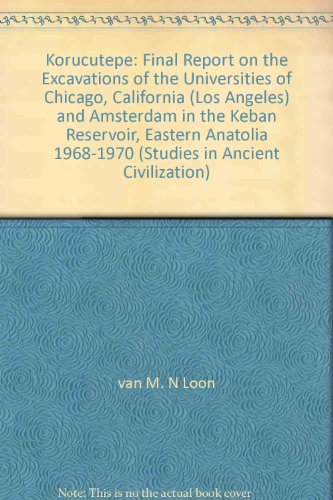 Korucutepe: Final Report on the Excavations of the Universities of Chicago, California (Los Angeles) and Amsterdam in the Keban Reservoir, Eastern Anatolia 1968-1970 (Studies in Ancient Civilization)

van M. N Loon

Note: This is no the actual book cover